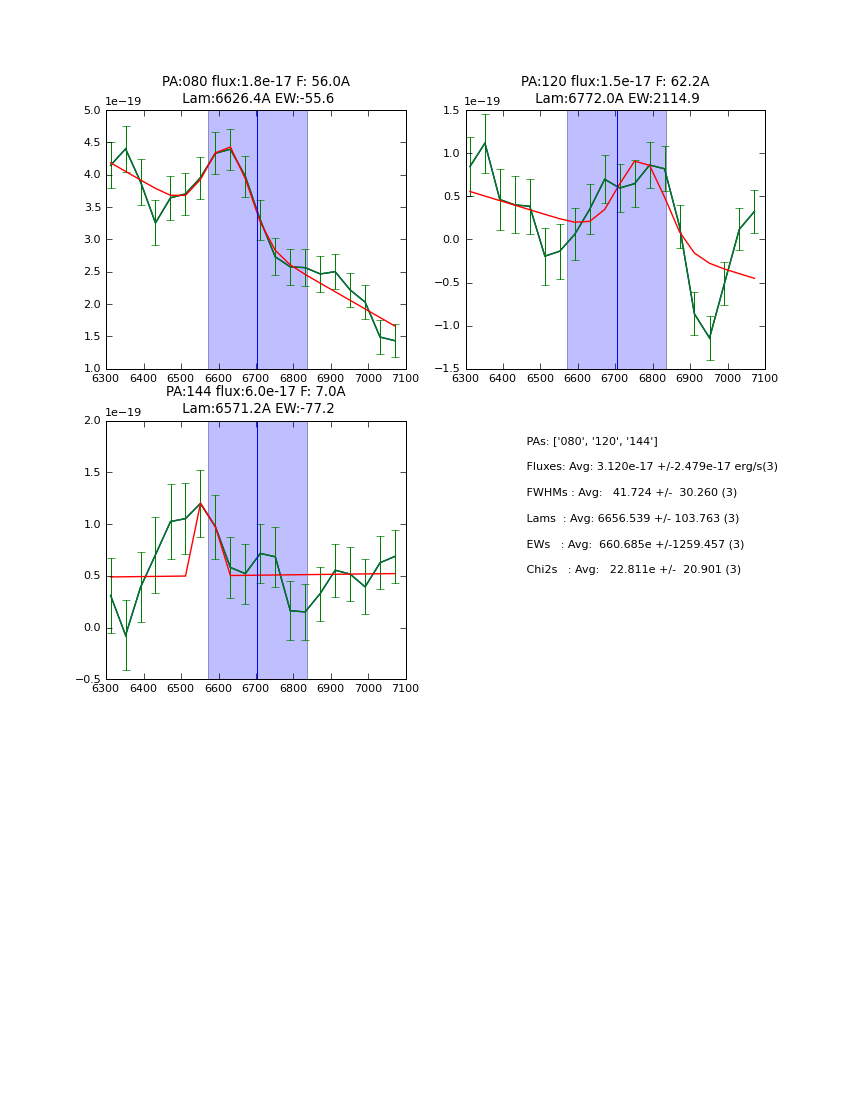 PA:080 flux:1.8e-17 F: 56.0A
Lam:6626.4A EW:-55.6

1e−19

5.0
4.5
4.0
3.5
3.0
2.5
2.0
1.5
1.0

6300 6400 6500 6600 6700 6800 6900 7000 7100

PA:120 flux:1.5e-17 F: 62.2A
Lam:6772.0A EW:2114.9

1e−19

1.5
1.0
0.5
0.0
−0.5
−1.0
−1.5

6300 6400 6500 6600 6700 6800 6900 7000 7100

PA:144 flux:6.0e-17 F: 7.0A
Lam:6571.2A EW:-77.2

1e−19

2.0
1.5
1.0
0.5
0.0
−0.5

6300 6400 6500 6600 6700 6800 6900 7000 7100

PAs: ['080', '120', '144']

Fluxes: Avg: 3.120e-17 +/-2.479e-17 erg/s(3)

FWHMs : Avg: 41.724 +/- 30.260 (3)

Lams : Avg: 6656.539 +/- 103.763 (3)

EWs : Avg: 660.685e +/-1259.457 (3)

Chi2s : Avg: 22.811e +/- 20.901 (3)